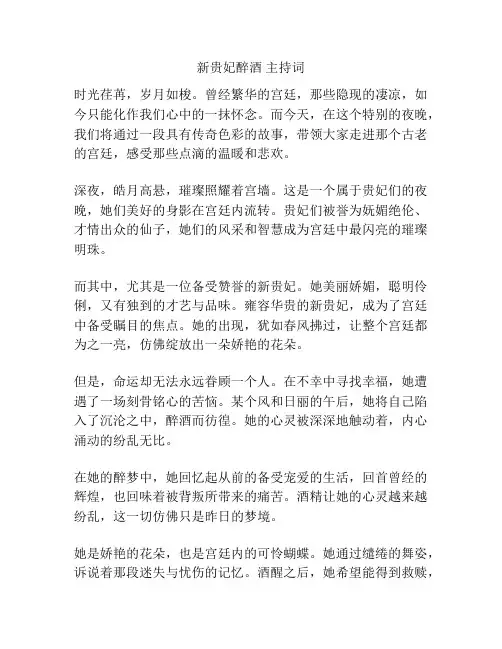 新贵妃醉酒 主持词

时光荏苒，岁月如梭。曾经繁华的宫廷，那些隐现的凄凉，如今只能化作我们心中的一抹怀念。而今天，在这个特别的夜晚，我们将通过一段具有传奇色彩的故事，带领大家走进那个古老的宫廷，感受那些点滴的温暖和悲欢。

深夜，皓月高悬，璀璨照耀着宫墙。这是一个属于贵妃们的夜晚，她们美好的身影在宫廷内流转。贵妃们被誉为妩媚绝伦、才情出众的仙子，她们的风采和智慧成为宫廷中最闪亮的璀璨明珠。

而其中，尤其是一位备受赞誉的新贵妃。她美丽娇媚，聪明伶俐，又有独到的才艺与品味。雍容华贵的新贵妃，成为了宫廷中备受瞩目的焦点。她的出现，犹如春风拂过，让整个宫廷都为之一亮，仿佛绽放出一朵娇艳的花朵。

但是，命运却无法永远眷顾一个人。在不幸中寻找幸福，她遭遇了一场刻骨铭心的苦恼。某个风和日丽的午后，她将自己陷入了沉沦之中，醉酒而彷徨。她的心灵被深深地触动着，内心涌动的纷乱无比。

在她的醉梦中，她回忆起从前的备受宠爱的生活，回首曾经的辉煌，也回味着被背叛所带来的痛苦。酒精让她的心灵越来越纷乱，这一切仿佛只是昨日的梦境。

她是娇艳的花朵，也是宫廷内的可怜蝴蝶。她通过缱绻的舞姿，诉说着那段迷失与忧伤的记忆。酒醒之后，她希望能得到救赎，